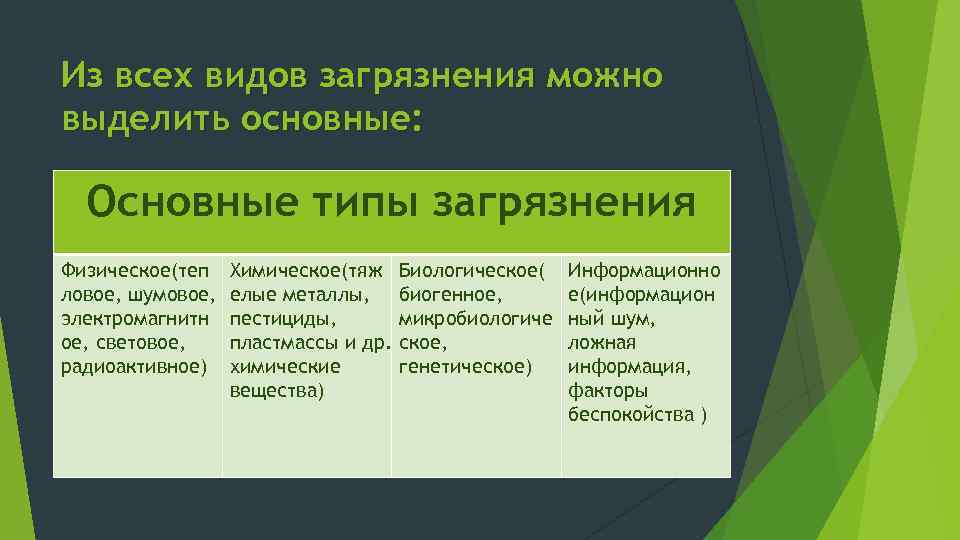 Из всех видов загрязнения можно выделить основные:

| Основные типы загрязнения | | | |
|---|---|---|---|
| Физическое(тепловое, шумовое, электромагнитное, световое, радиоактивное) | Химическое(тяжелые металлы, пестициды, пластмассы и др. химические вещества) | Биологическое( биогенное, микробиологическое, генетическое) | Информационное(информационный шум, ложная информация, факторы беспокойства ) |